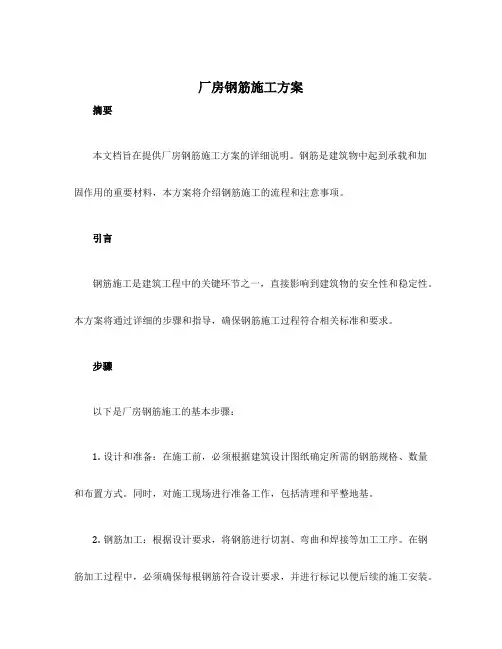 厂房钢筋施工方案

摘要

本文档旨在提供厂房钢筋施工方案的详细说明。钢筋是建筑物中起到承载和加固作用的重要材料，本方案将介绍钢筋施工的流程和注意事项。

引言

钢筋施工是建筑工程中的关键环节之一，直接影响到建筑物的安全性和稳定性。本方案将通过详细的步骤和指导，确保钢筋施工过程符合相关标准和要求。

步骤

以下是厂房钢筋施工的基本步骤：

1. 设计和准备：在施工前，必须根据建筑设计图纸确定所需的钢筋规格、数量和布置方式。同时，对施工现场进行准备工作，包括清理和平整地基。

2. 钢筋加工：根据设计要求，将钢筋进行切割、弯曲和焊接等加工工序。在钢筋加工过程中，必须确保每根钢筋符合设计要求，并进行标记以便后续的施工安装。